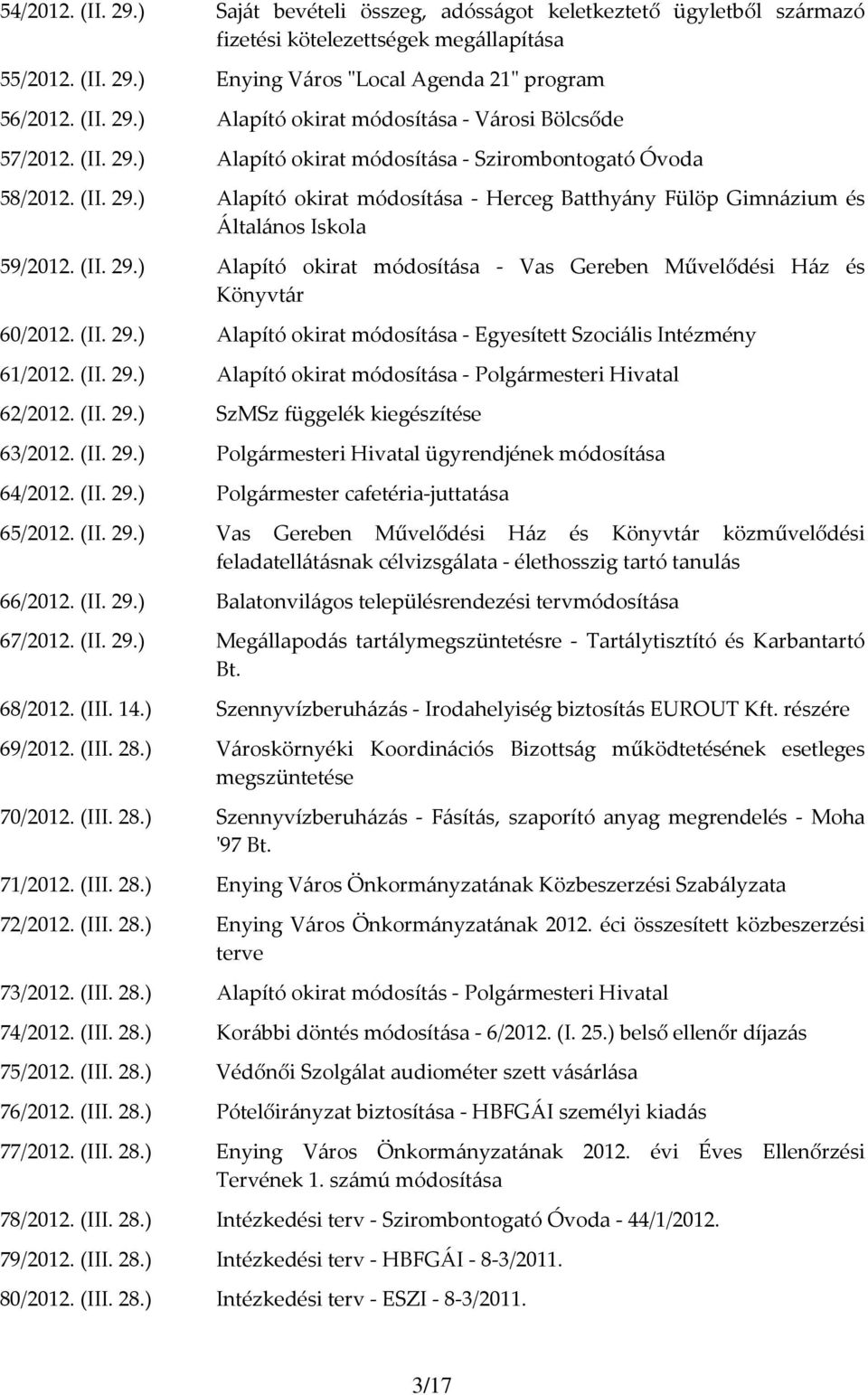 54/2012. (II. 29.) Saját bevételi összeg, adósságot keletkeztető ügyletből származó fizetési kötelezettségek megállapítása

55/2012. (II. 29.) Enying Város "Local Agenda 21" program

56/2012. (II. 29.) Alapító okirat módosítása - Városi Bölcsőde

57/2012. (II. 29.) Alapító okirat módosítása - Szirombontogató Óvoda

58/2012. (II. 29.) Alapító okirat módosítása - Herceg Batthyány Fülöp Gimnázium és Általános Iskola

59/2012. (II. 29.) Alapító okirat módosítása - Vas Gereben Művelődési Ház és Könyvtár

60/2012. (II. 29.) Alapító okirat módosítása - Egyesített Szociális Intézmény

61/2012. (II. 29.) Alapító okirat módosítása - Polgármesteri Hivatal

62/2012. (II. 29.) SzMSz függelék kiegészítése

63/2012. (II. 29.) Polgármesteri Hivatal ügyrendjének módosítása

64/2012. (II. 29.) Polgármester cafetéria-juttatása

65/2012. (II. 29.) Vas Gereben Művelődési Ház és Könyvtár közművelődési feladatellátásnak célvizsgálata - élethosszig tartó tanulás

66/2012. (II. 29.) Balatonvilágos településrendezési tervmódosítása

67/2012. (II. 29.) Megállapodás tartálymegszüntetésre - Tartálytisztító és Karbantartó Bt.

68/2012. (III. 14.) Szennyvízberuházás - Irodahelyiség biztosítás EUROUT Kft. részére

69/2012. (III. 28.) Városkörnyéki Koordinációs Bizottság működtetésének esetleges megszüntetése

70/2012. (III. 28.) Szennyvízberuházás - Fásítás, szaporító anyag megrendelés - Moha '97 Bt.

71/2012. (III. 28.) Enying Város Önkormányzatának Közbeszerzési Szabályzata

72/2012. (III. 28.) Enying Város Önkormányzatának 2012. éci összesített közbeszerzési terve

73/2012. (III. 28.) Alapító okirat módosítás - Polgármesteri Hivatal

74/2012. (III. 28.) Korábbi döntés módosítása - 6/2012. (I. 25.) belső ellenőr díjazás

75/2012. (III. 28.) Védőnői Szolgálat audiométer szett vásárlása

76/2012. (III. 28.) Pótelőirányzat biztosítása - HBFGÁI személyi kiadás

77/2012. (III. 28.) Enying Város Önkormányzatának 2012. évi Éves Ellenőrzési Tervének 1. számú módosítása

78/2012. (III. 28.) Intézkedési terv - Szirombontogató Óvoda - 44/1/2012.

79/2012. (III. 28.) Intézkedési terv - HBFGÁI - 8-3/2011.

80/2012. (III. 28.) Intézkedési terv - ESZI - 8-3/2011.

3/17